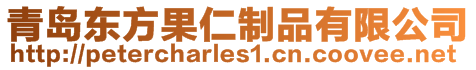 青岛东方果仁制品有限公司
http://petercharles1.cn.coovee.net